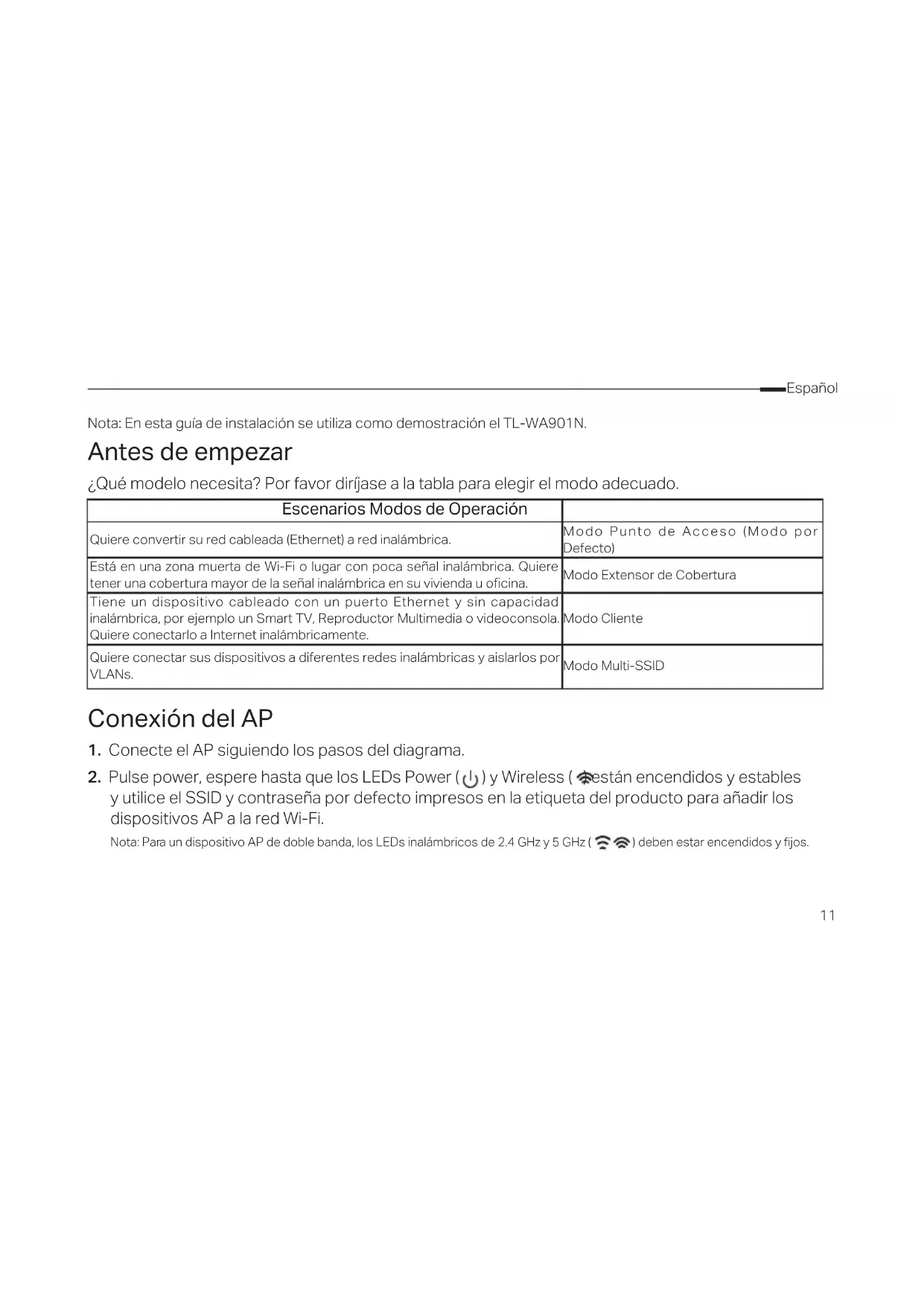 Español

Nota: En esta guía de instalación se utiliza como demostración el TL-WA901N.

Antes de empezar

¿Qué modelo necesita? Por favor diríjase a la tabla para elegir el modo adecuado.

| Escenarios Modos de Operación | |
|---|---|
| Quiere convertir su red cableada (Ethernet) a red inalámbrica. | Modo Punto de Acceso (Modo por Defecto) |
| Está en una zona muerta de Wi-Fi o lugar con poca señal inalámbrica. Quiere tener una cobertura mayor de la señal inalámbrica en su vivienda u oficina. | Modo Extensor de Cobertura |
| Tiene un dispositivo cableado con un puerto Ethernet y sin capacidad inalámbrica, por ejemplo un Smart TV, Reproductor Multimedia o videoconsola. Quiere conectarlo a Internet inalámbricamente. | Modo Cliente |
| Quiere conectar sus dispositivos a diferentes redes inalámbricas y aislarlos por VLANs. | Modo Multi-SSID |

Conexión del AP

1. Conecte el AP siguiendo los pasos del diagrama.

2. Pulse power, espere hasta que los LEDs Power ( ) y Wireless ( están encendidos y estables y utilice el SSID y contraseña por defecto impresos en la etiqueta del producto para añadir los dispositivos AP a la red Wi-Fi.

Nota: Para un dispositivo AP de doble banda, los LEDs inalámbricos de 2.4 GHz y 5 GHz ( ) deben estar encendidos y fijos.

11